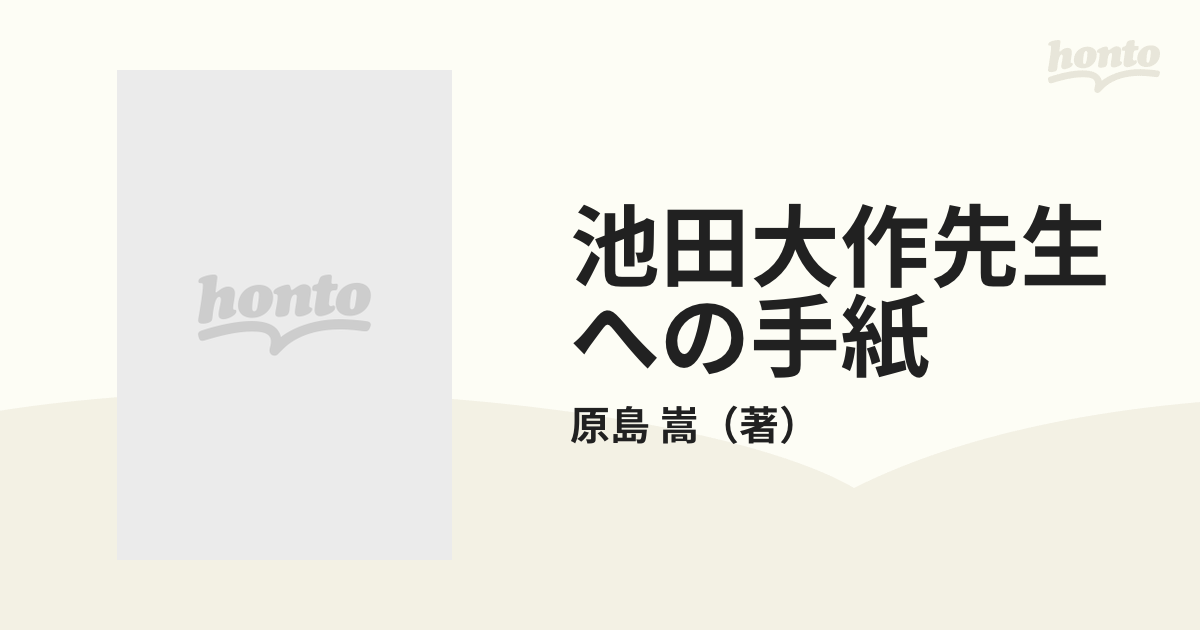 honto

honto

池田大作先生への手紙

原島 嵩（著）